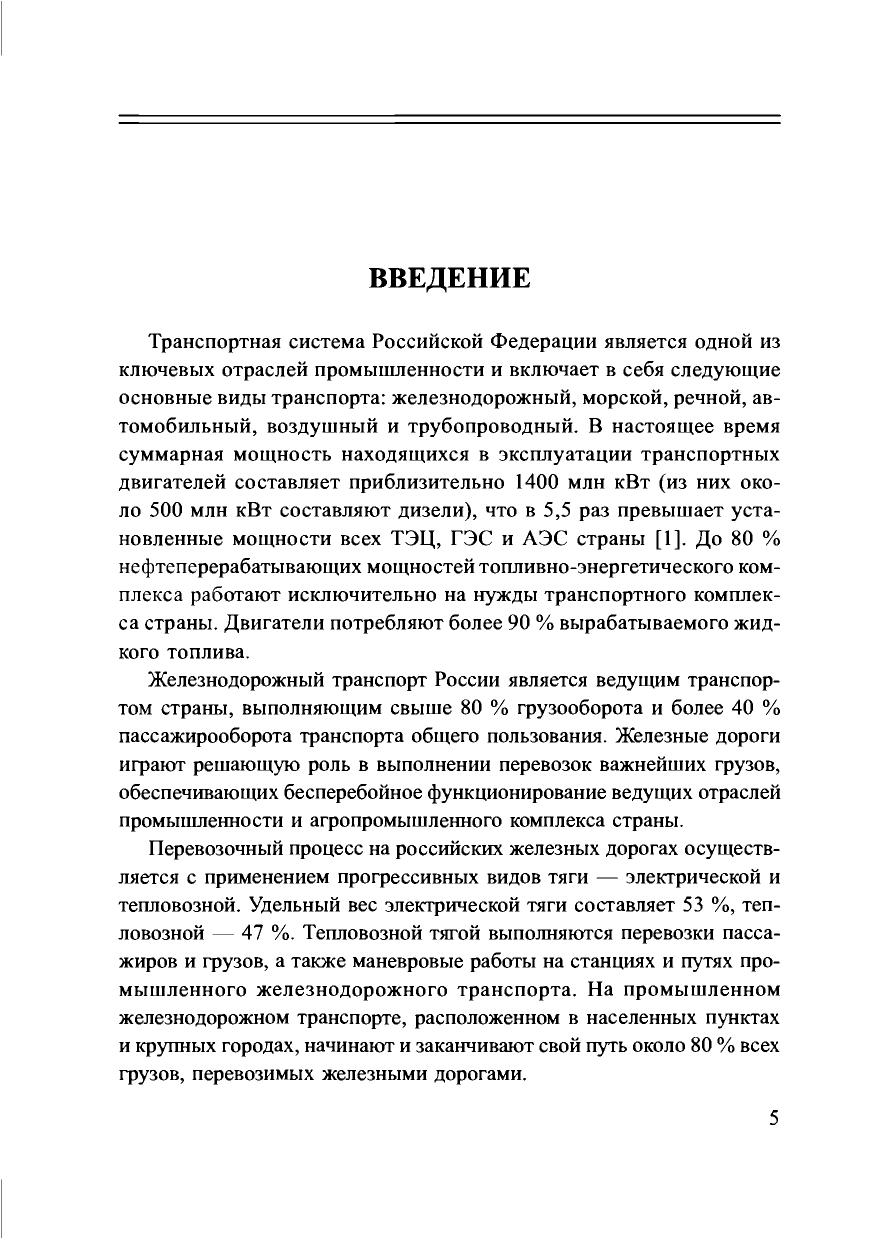 ВВЕДЕНИЕ

Транспортная система Российской Федерации является одной из ключевых отраслей промышленности и включает в себя следующие основные виды транспорта: железнодорожный, морской, речной, автомобильный, воздушный и трубопроводный. В настоящее время суммарная мощность находящихся в эксплуатации транспортных двигателей составляет приблизительно 1400 млн кВт (из них около 500 млн кВт составляют дизели), что в 5,5 раз превышает установленные мощности всех ТЭЦ, ГЭС и АЭС страны [1]. До 80 % нефтеперерабатывающих мощностей топливно-энергетического комплекса работают исключительно на нужды транспортного комплекса страны. Двигатели потребляют более 90 % вырабатываемого жидкого топлива.

Железнодорожный транспорт России является ведущим транспортом страны, выполняющим свыше 80 % грузооборота и более 40 % пассажирооборота транспорта общего пользования. Железные дороги играют решающую роль в выполнении перевозок важнейших грузов, обеспечивающих бесперебойное функционирование ведущих отраслей промышленности и агропромышленного комплекса страны.

Перевозочный процесс на российских железных дорогах осуществляется с применением прогрессивных видов тяги — электрической и тепловозной. Удельный вес электрической тяги составляет 53 %, тепловозной — 47 %. Тепловозной тягой выполняются перевозки пассажиров и грузов, а также маневровые работы на станциях и путях промышленного железнодорожного транспорта. На промышленном железнодорожном транспорте, расположенном в населенных пунктах и крупных городах, начинают и заканчивают свой путь около 80 % всех грузов, перевозимых железными дорогами.

5